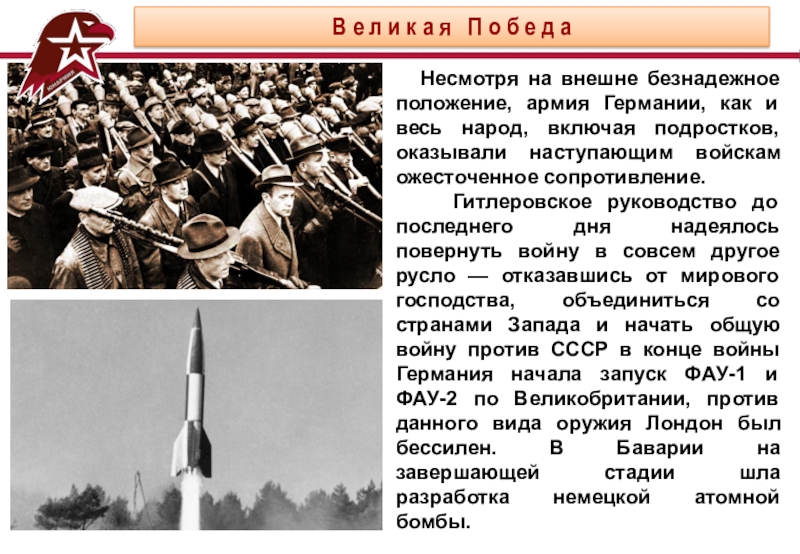 ЮНАРМИЯ

Великая Победа

Несмотря на внешне безнадежное положение, армия Германии, как и весь народ, включая подростков, оказывали наступающим войскам ожесточенное сопротивление.

Гитлеровское руководство до последнего дня надеялось повернуть войну в совсем другое русло — отказавшись от мирового господства, объединиться со странами Запада и начать общую войну против СССР в конце войны Германия начала запуск ФАУ-1 и ФАУ-2 по Великобритании, против данного вида оружия Лондон был бессилен. В Баварии на завершающей стадии шла разработка немецкой атомной бомбы.